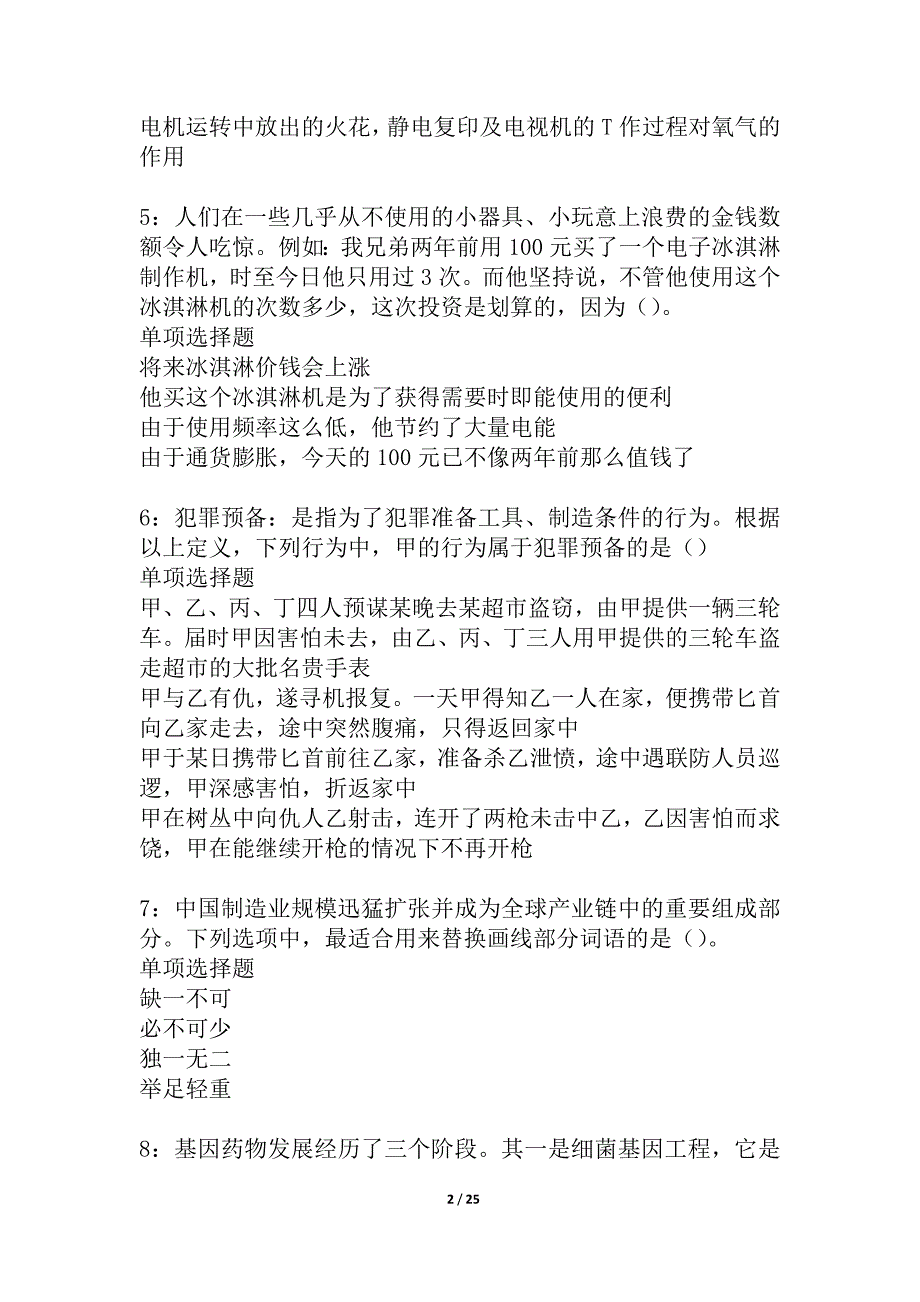 电机运转中放出的火花，静电复印及电视机的 T 作过程对氧气的作用

5：人们在一些几乎从不使用的小器具、小玩意上浪费的金钱数额令人吃惊。例如：我兄弟两年前用 100 元买了一个电子冰淇淋制作机，时至今日他只用过 3 次。而他坚持说，不管他使用这个冰淇淋机的次数多少，这次投资是划算的，因为（）。
单项选择题
将来冰淇淋价钱会上涨
他买这个冰淇淋机是为了获得需要时即能使用的便利
由于使用频率这么低，他节约了大量电能
由于通货膨胀，今天的 100 元已不像两年前那么值钱了

6：犯罪预备：是指为了犯罪准备工具、制造条件的行为。根据以上定义，下列行为中，甲的行为属于犯罪预备的是（）
单项选择题
甲、乙、丙、丁四人预谋某晚去某超市盗窃，由甲提供一辆三轮车。届时甲因害怕未去，由乙、丙、丁三人用甲提供的三轮车盗走超市的大批名贵手表
甲与乙有仇，遂寻机报复。一天甲得知乙一人在家，便携带匕首向乙家走去，途中突然腹痛，只得返回家中
甲于某日携带匕首前往乙家，准备杀乙泄愤，途中遇联防人员巡逻，甲深感害怕，折返家中
甲在树丛中向仇人乙射击，连开了两枪未击中乙，乙因害怕而求饶，甲在能继续开枪的情况下不再开枪

7：中国制造业规模迅猛扩张并成为全球产业链中的重要组成部分。下列选项中，最适合用来替换画线部分词语的是（）。
单项选择题
缺一不可
必不可少
独一无二
举足轻重

8：基因药物发展经历了三个阶段。其一是细菌基因工程，它是

2 / 25